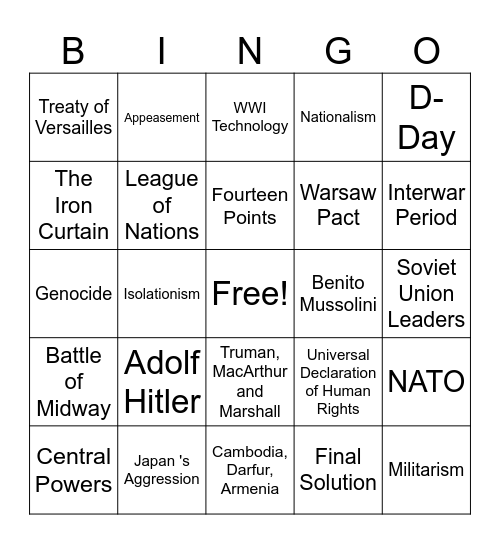 | B | I | N | G | O |
|---|---|---|---|---|
| Treaty of Versailles | Appeasement | WWI Technology | Nationalism | D-Day |
| The Iron Curtain | League of Nations | Fourteen Points | Warsaw Pact | Interwar Period |
| Genocide | Isolationism | Free! | Benito Mussolini | Soviet Union Leaders |
| Battle of Midway | Adolf Hitler | Truman, MacArthur and Marshall | Universal Declaration of Human Rights | NATO |
| Central Powers | Japan 's Aggression | Cambodia, Darfur, Armenia | Final Solution | Militarism |